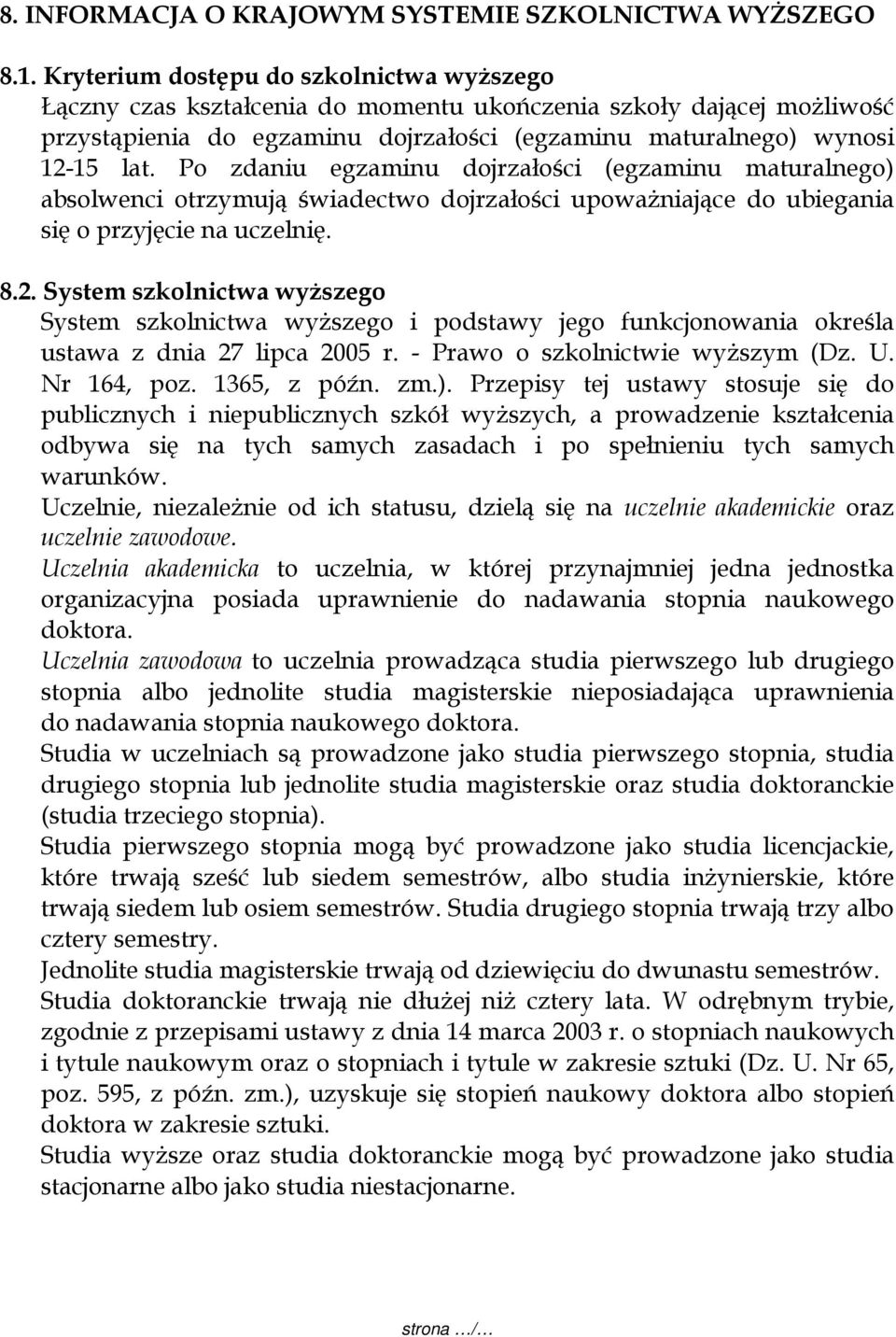 8. INFORMACJA O KRAJOWYM SYSTEMIE SZKOLNICTWA WYŻSZEGO

8.1. Kryterium dostępu do szkolnictwa wyższego
Łączny czas kształcenia do momentu ukończenia szkoły dającej możliwość przystąpienia do egzaminu dojrzałości (egzaminu maturalnego) wynosi 12-15 lat. Po zdaniu egzaminu dojrzałości (egzaminu maturalnego) absolwenci otrzymują świadectwo dojrzałości upoważniające do ubiegania się o przyjęcie na uczelnię.

8.2. System szkolnictwa wyższego
System szkolnictwa wyższego i podstawy jego funkcjonowania określa ustawa z dnia 27 lipca 2005 r. - Prawo o szkolnictwie wyższym (Dz. U. Nr 164, poz. 1365, z późn. zm.). Przepisy tej ustawy stosuje się do publicznych i niepublicznych szkół wyższych, a prowadzenie kształcenia odbywa się na tych samych zasadach i po spełnieniu tych samych warunków.
Uczelnie, niezależnie od ich statusu, dzielą się na uczelnie akademickie oraz uczelnie zawodowe.
Uczelnia akademicka to uczelnia, w której przynajmniej jedna jednostka organizacyjna posiada uprawnienie do nadawania stopnia naukowego doktora.
Uczelnia zawodowa to uczelnia prowadząca studia pierwszego lub drugiego stopnia albo jednolite studia magisterskie nieposiadająca uprawnienia do nadawania stopnia naukowego doktora.
Studia w uczelniach są prowadzone jako studia pierwszego stopnia, studia drugiego stopnia lub jednolite studia magisterskie oraz studia doktoranckie (studia trzeciego stopnia).
Studia pierwszego stopnia mogą być prowadzone jako studia licencjackie, które trwają sześć lub siedem semestrów, albo studia inżynierskie, które trwają siedem lub osiem semestrów. Studia drugiego stopnia trwają trzy albo cztery semestry.
Jednolite studia magisterskie trwają od dziewięciu do dwunastu semestrów.
Studia doktoranckie trwają nie dłużej niż cztery lata. W odrębnym trybie, zgodnie z przepisami ustawy z dnia 14 marca 2003 r. o stopniach naukowych i tytule naukowym oraz o stopniach i tytule w zakresie sztuki (Dz. U. Nr 65, poz. 595, z późn. zm.), uzyskuje się stopień naukowy doktora albo stopień doktora w zakresie sztuki.
Studia wyższe oraz studia doktoranckie mogą być prowadzone jako studia stacjonarne albo jako studia niestacjonarne.

strona …/…